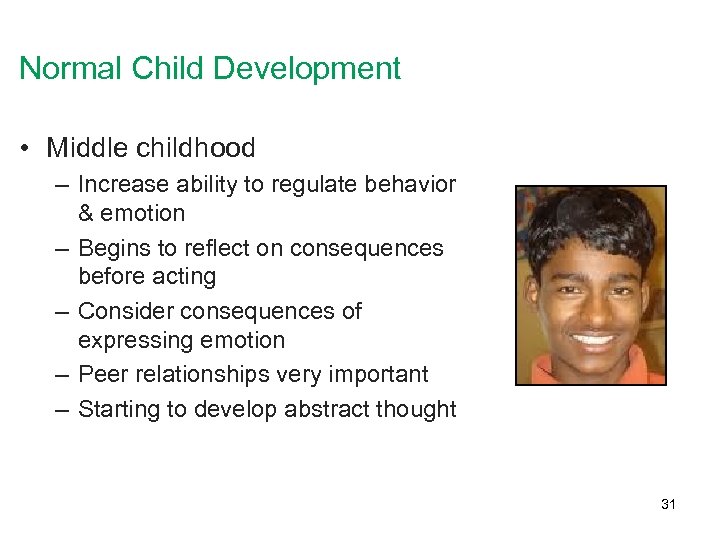 Normal Child Development

• Middle childhood
– Increase ability to regulate behavior & emotion
– Begins to reflect on consequences before acting
– Consider consequences of expressing emotion
– Peer relationships very important
– Starting to develop abstract thought

31